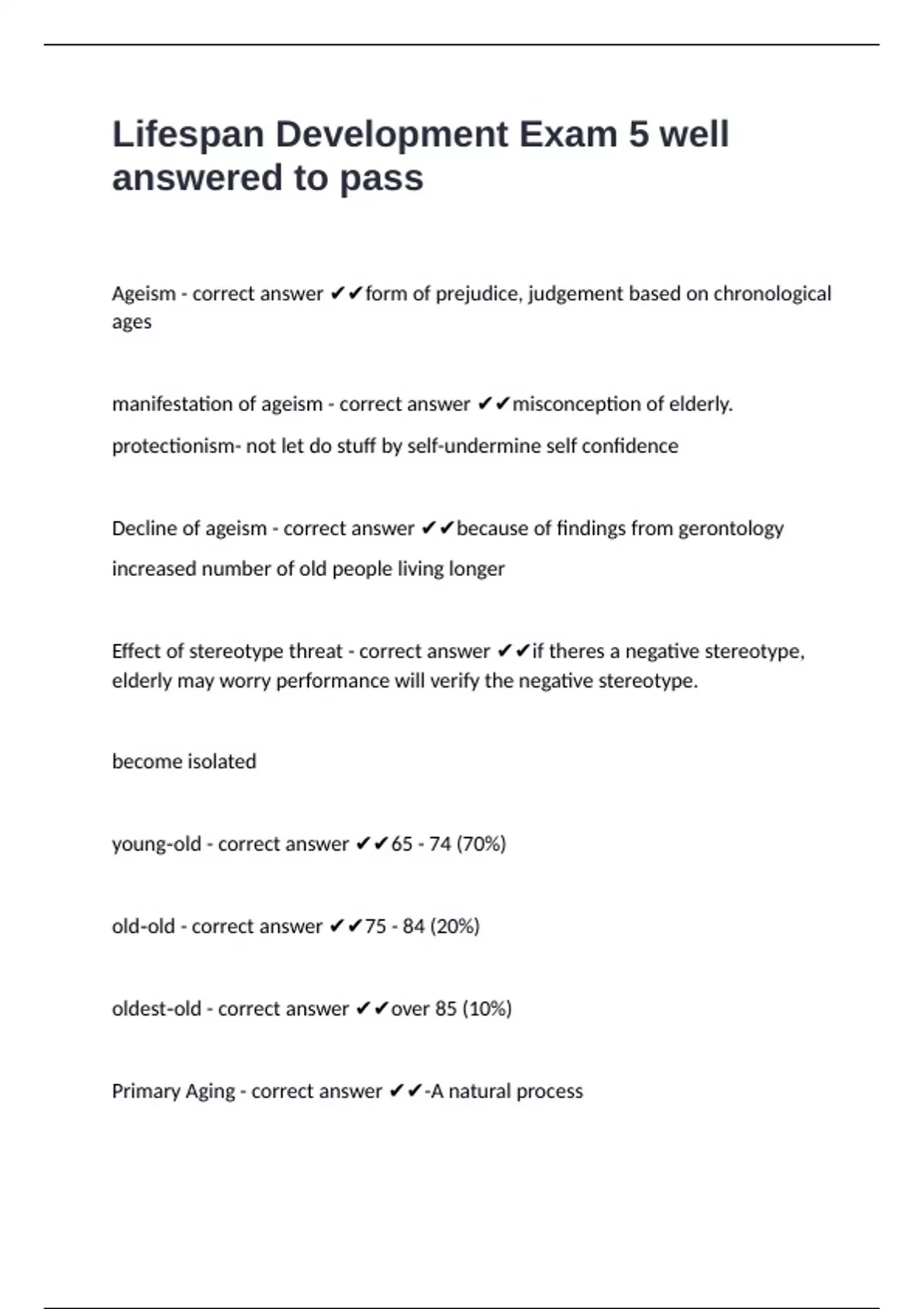 Lifespan Development Exam 5 well answered to pass

Ageism - correct answer ✔✔form of prejudice, judgement based on chronological ages

manifestation of ageism - correct answer ✔✔misconception of elderly.

protectionism- not let do stuff by self-undermine self confidence

Decline of ageism - correct answer ✔✔because of findings from gerontology

increased number of old people living longer

Effect of stereotype threat - correct answer ✔✔if theres a negative stereotype, elderly may worry performance will verify the negative stereotype.

become isolated

young-old - correct answer ✔✔65 - 74 (70%)

old-old - correct answer ✔✔75 - 84 (20%)

oldest-old - correct answer ✔✔over 85 (10%)

Primary Aging - correct answer ✔✔-A natural process